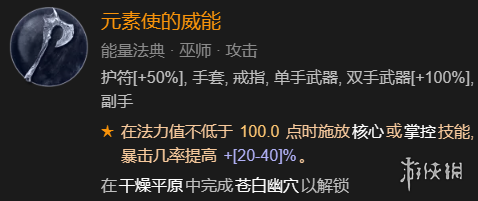 元素使的威能

能量法典 · 巫师 · 攻击

护符[+50%], 手套, 戒指, 单手武器, 双手武器[+100%], 副手

★ 在法力值不低于 100.0 点时施放核心或掌控技能, 暴击几率提高 +[20-40]%。

在干燥平原中完成苍白幽穴以解锁

游侠网